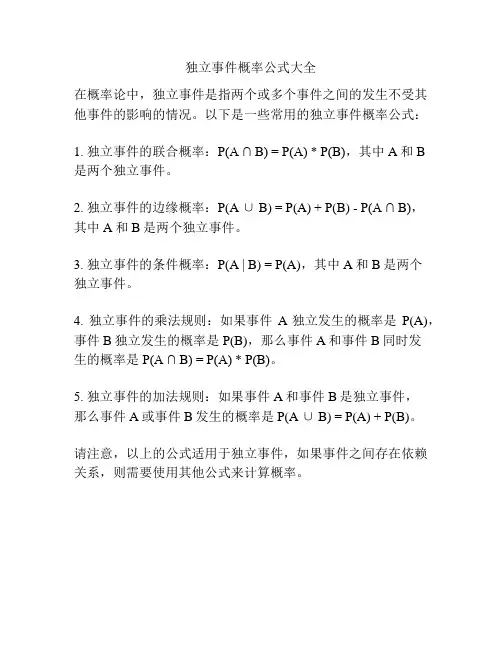 独立事件概率公式大全

在概率论中，独立事件是指两个或多个事件之间的发生不受其他事件的影响的情况。以下是一些常用的独立事件概率公式：

1. 独立事件的联合概率：$P(A \cap B) = P(A) * P(B)$，其中 A 和 B 是两个独立事件。

2. 独立事件的边缘概率：$P(A \cup B) = P(A) + P(B) - P(A \cap B)$，其中 A 和 B 是两个独立事件。

3. 独立事件的条件概率：$P(A | B) = P(A)$，其中 A 和 B 是两个独立事件。

4. 独立事件的乘法规则：如果事件 A 独立发生的概率是 $P(A)$，事件 B 独立发生的概率是 $P(B)$，那么事件 A 和事件 B 同时发生的概率是 $P(A \cap B) = P(A) * P(B)$。

5. 独立事件的加法规则：如果事件 A 和事件 B 是独立事件，那么事件 A 或事件 B 发生的概率是 $P(A \cup B) = P(A) + P(B)$。

请注意，以上的公式适用于独立事件，如果事件之间存在依赖关系，则需要使用其他公式来计算概率。